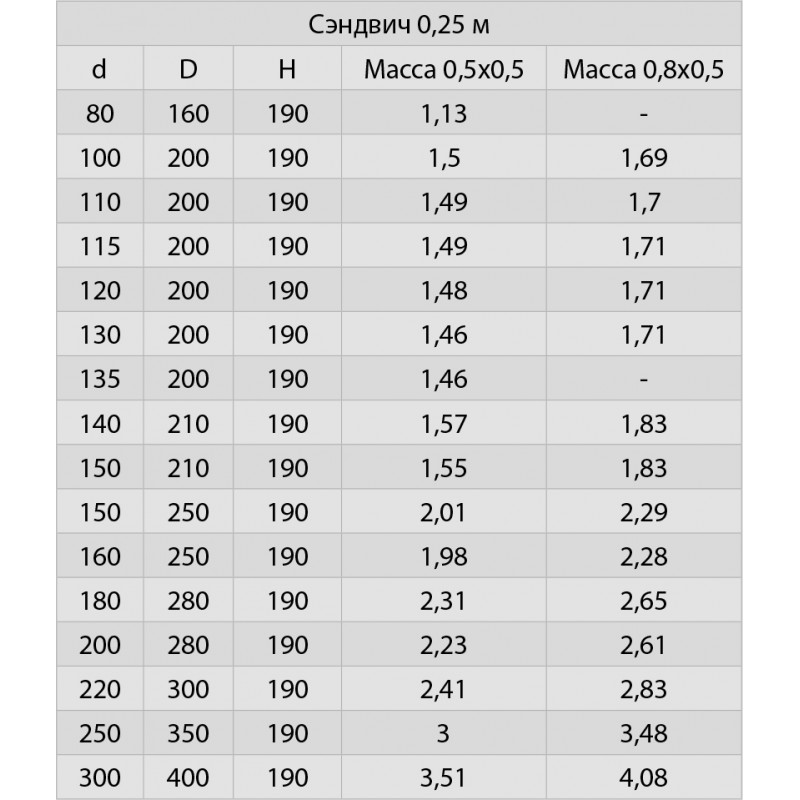 Сэндвич 0,25 м

| d | D | H | Масса 0,5x0,5 | Масса 0,8x0,5 |
|---|---|---|---|---|
| 80 | 160 | 190 | 1,13 | - |
| 100 | 200 | 190 | 1,5 | 1,69 |
| 110 | 200 | 190 | 1,49 | 1,7 |
| 115 | 200 | 190 | 1,49 | 1,71 |
| 120 | 200 | 190 | 1,48 | 1,71 |
| 130 | 200 | 190 | 1,46 | 1,71 |
| 135 | 200 | 190 | 1,46 | - |
| 140 | 210 | 190 | 1,57 | 1,83 |
| 150 | 210 | 190 | 1,55 | 1,83 |
| 150 | 250 | 190 | 2,01 | 2,29 |
| 160 | 250 | 190 | 1,98 | 2,28 |
| 180 | 280 | 190 | 2,31 | 2,65 |
| 200 | 280 | 190 | 2,23 | 2,61 |
| 220 | 300 | 190 | 2,41 | 2,83 |
| 250 | 350 | 190 | 3 | 3,48 |
| 300 | 400 | 190 | 3,51 | 4,08 |